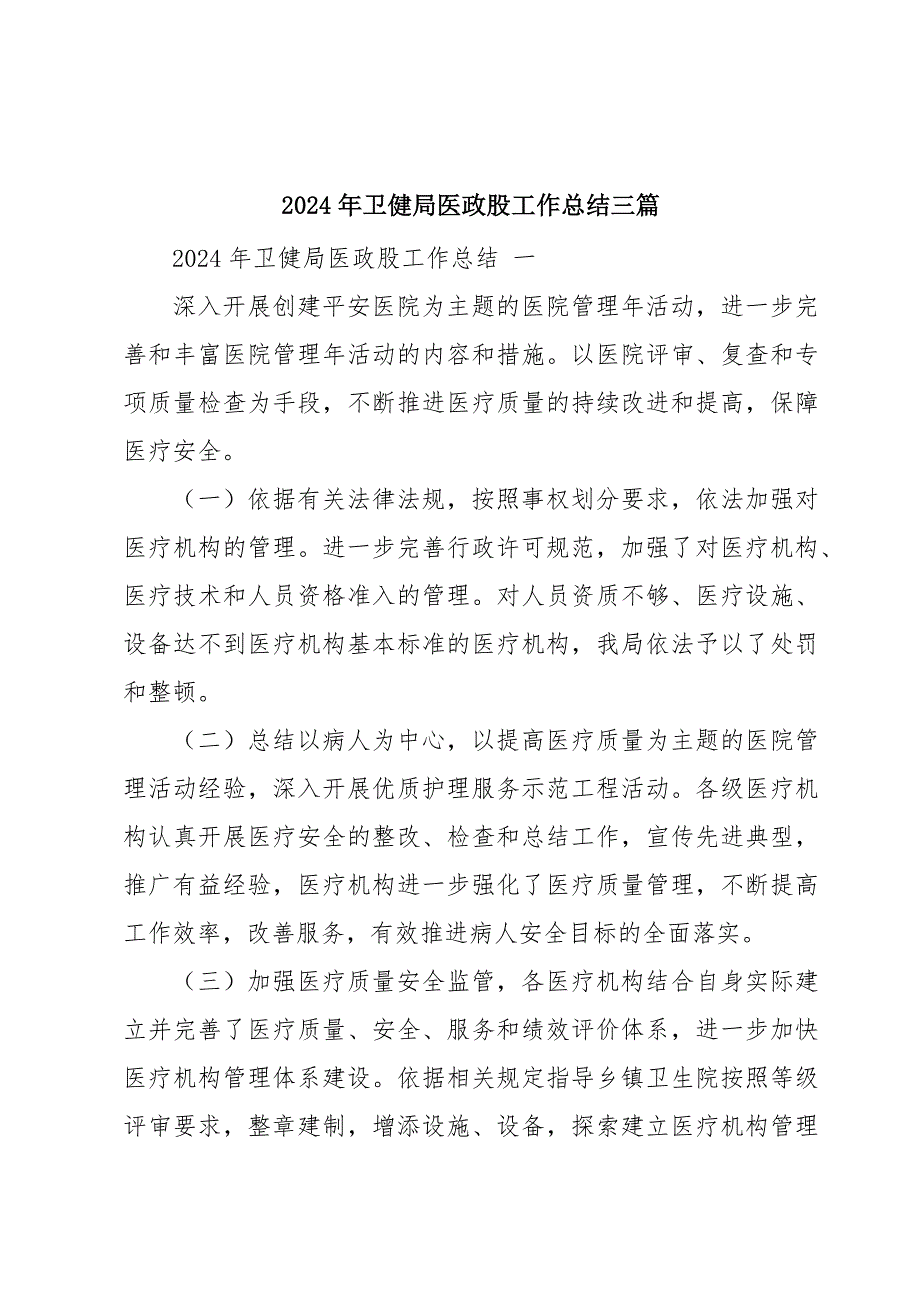 2024年卫健局医政股工作总结三篇

2024年卫健局医政股工作总结 一

深入开展创建平安医院为主题的医院管理年活动，进一步完善和丰富医院管理年活动的内容和措施。以医院评审、复查和专项质量检查为手段，不断推进医疗质量的持续改进和提高，保障医疗安全。

（一）依据有关法律法规，按照事权划分要求，依法加强对医疗机构的管理。进一步完善行政许可规范，加强了对医疗机构、医疗技术和人员资格准入的管理。对人员资质不够、医疗设施、设备达不到医疗机构基本标准的医疗机构，我局依法予以了处罚和整顿。

（二）总结以病人为中心，以提高医疗质量为主题的医院管理活动经验，深入开展优质护理服务示范工程活动。各级医疗机构认真开展医疗安全的整改、检查和总结工作，宣传先进典型，推广有益经验，医疗机构进一步强化了医疗质量管理，不断提高工作效率，改善服务，有效推进病人安全目标的全面落实。

（三）加强医疗质量安全监管，各医疗机构结合自身实际建立并完善了医疗质量、安全、服务和绩效评价体系，进一步加快医疗机构管理体系建设。依据相关规定指导乡镇卫生院按照等级评审要求，整章建制，增添设施、设备，探索建立医疗机构管理